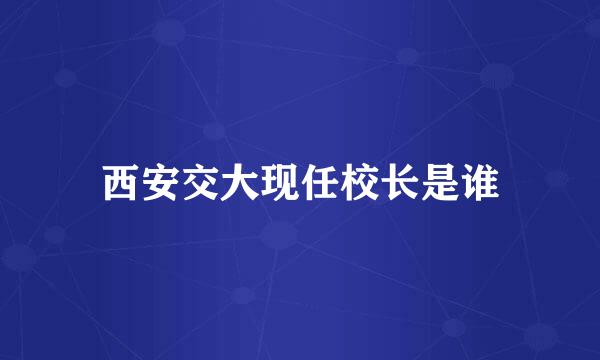 西安交大现任校长是谁